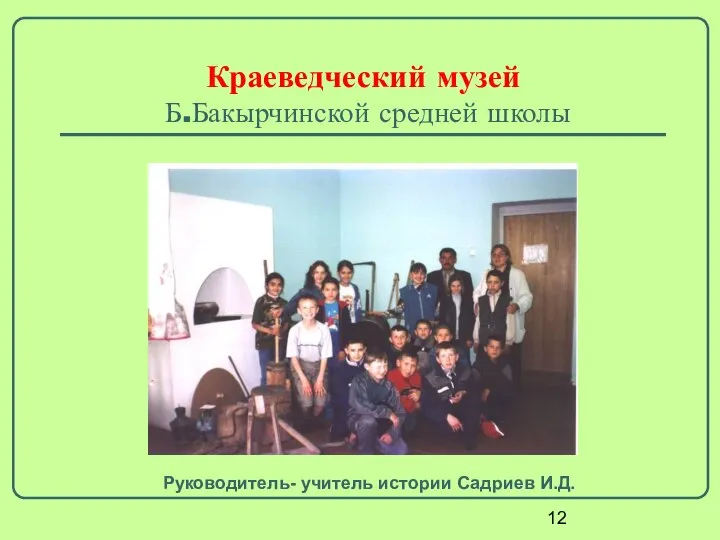 Краеведческий музей
Б.Бакырчинской средней школы

Руководитель- учитель истории Садриев И.Д.

12